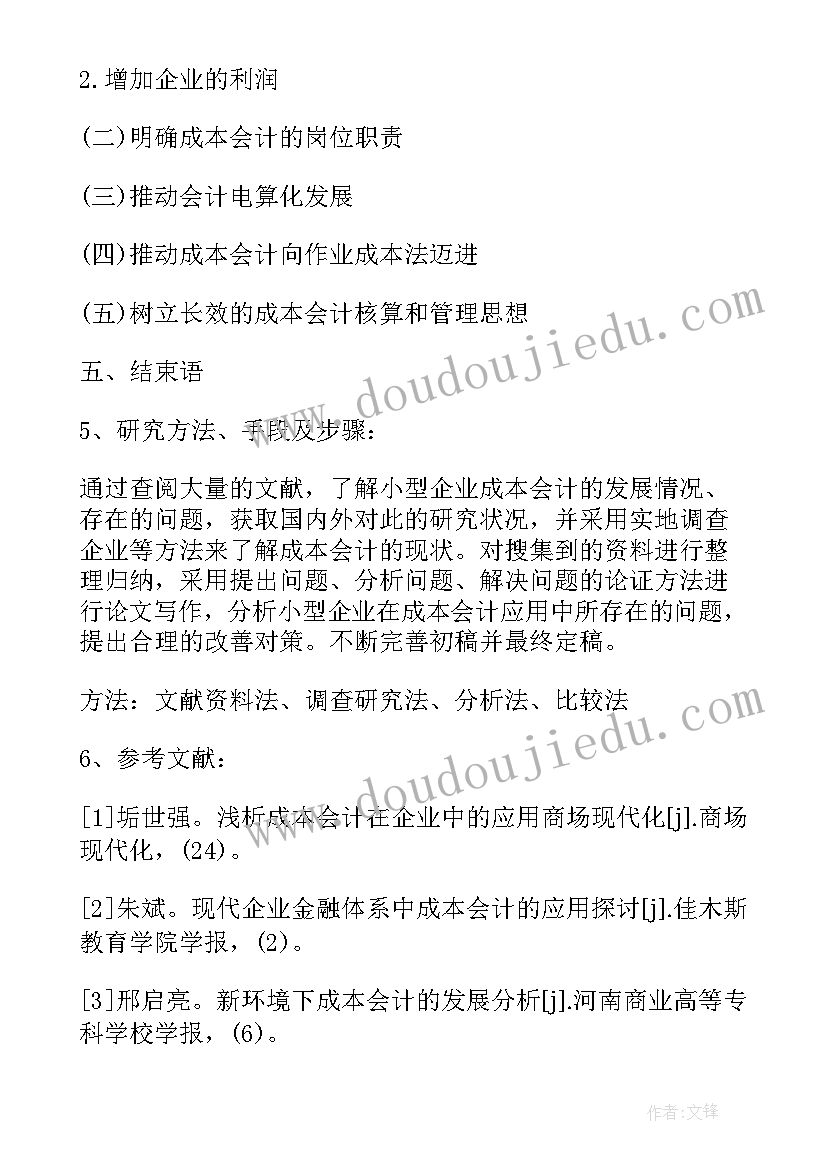 2.增加企业的利润

(二)明确成本会计的岗位职责

(三)推动会计电算化发展

(四)推动成本会计向作业成本法迈进

(五)树立长效的成本会计核算和管理思想

五、结束语

5、研究方法、手段及步骤：

通过查阅大量的文献，了解小型企业成本会计的发展情况、存在的问题，获取国内外对此的研究状况，并采用实地调查企业等方法来了解成本会计的现状。对搜集到的资料进行整理归纳，采用提出问题、分析问题、解决问题的论证方法进行论文写作，分析小型企业在成本会计应用中所存在的问题，提出合理的改善对策。不断完善初稿并最终定稿。

方法：文献资料法、调查研究法、分析法、比较法

6、参考文献：

[1]垢世强。浅析成本会计在企业中的应用商场现代化[j].商场现代化，(24)。

[2]朱斌。现代企业金融体系中成本会计的应用探讨[j].佳木斯教育学院学报，(2)。

[3]邢启亮。新环境下成本会计的发展分析[j].河南商业高等专科学校学报，(6)。

www.doudoujiedu.com

www.doudoujiedu.com

作者:文锋